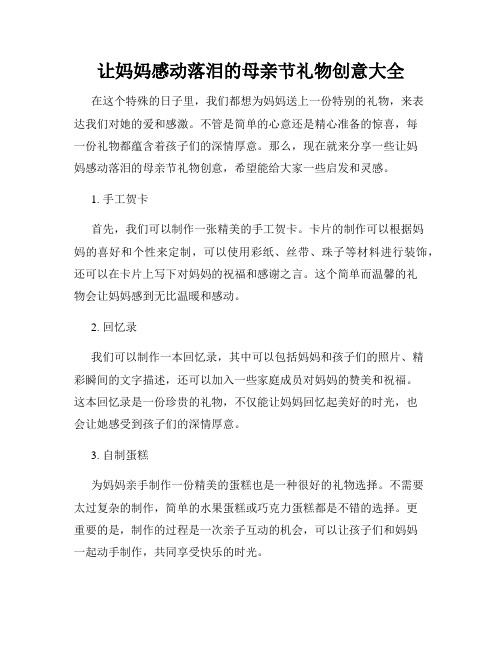 让妈妈感动落泪的母亲节礼物创意大全

在这个特殊的日子里，我们都想为妈妈送上一份特别的礼物，来表达我们对她的爱和感激。不管是简单的心意还是精心准备的惊喜，每一份礼物都蕴含着孩子们的深情厚意。那么，现在就来分享一些让妈妈感动落泪的母亲节礼物创意，希望能给大家一些启发和灵感。

1. 手工贺卡

首先，我们可以制作一张精美的手工贺卡。卡片的制作可以根据妈妈的喜好和个性来定制，可以使用彩纸、丝带、珠子等材料进行装饰，还可以在卡片上写下对妈妈的祝福和感谢之言。这个简单而温馨的礼物会让妈妈感到无比温暖和感动。

2. 回忆录

我们可以制作一本回忆录，其中可以包括妈妈和孩子们的照片、精彩瞬间的文字描述，还可以加入一些家庭成员对妈妈的赞美和祝福。这本回忆录是一份珍贵的礼物，不仅能让妈妈回忆起美好的时光，也会让她感受到孩子们的深情厚意。

3. 自制蛋糕

为妈妈亲手制作一份精美的蛋糕也是一种很好的礼物选择。不需要太过复杂的制作，简单的水果蛋糕或巧克力蛋糕都是不错的选择。更重要的是，制作的过程是一次亲子互动的机会，可以让孩子们和妈妈一起动手制作，共同享受快乐的时光。